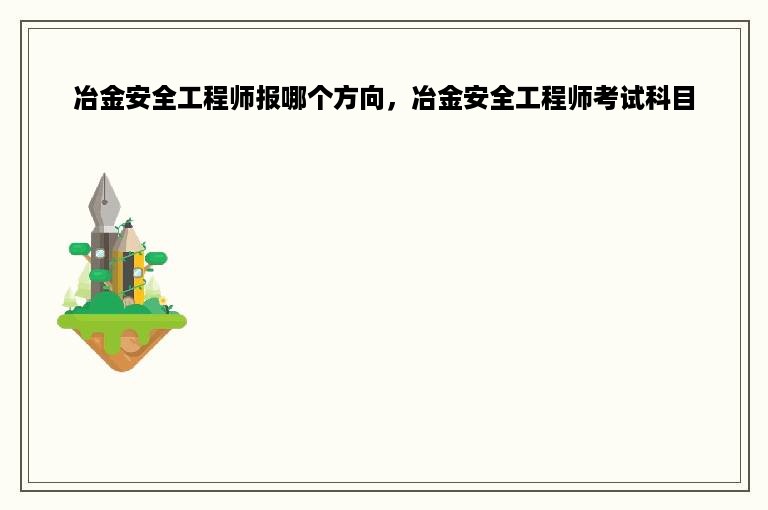 冶金安全工程师报哪个方向，冶金安全工程师考试科目